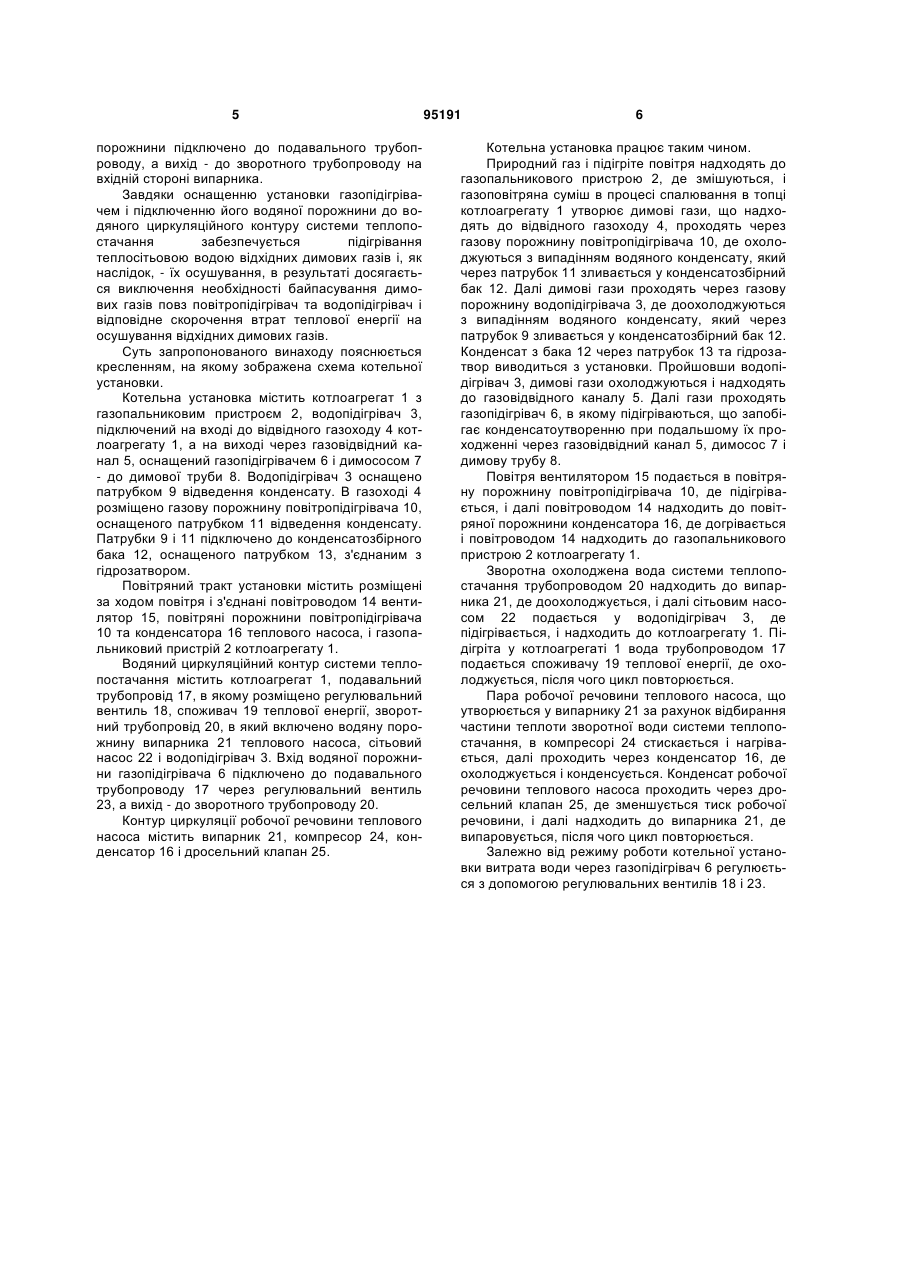 5 95191 6

порожнини підключено до подавального трубопроводу, а вихід - до зворотного трубопроводу на вхідній стороні випарника.

Завдяки оснащенню установки газопідігрівачем і підключенню його водяної порожнини до водяного циркуляційного контуру системи теплопостачання забезпечується підігрівання теплосітьовою водою відхідних димових газів і, як наслідок, - їх осушування, в результаті досягається виключення необхідності байпасування димових газів повз повітропідігрівач та водопідігрівач і відповідне скорочення втрат теплової енергії на осушування відхідних димових газів.

Суть запропонованого винаходу пояснюється кресленням, на якому зображена схема котельної установки.

Котельна установка містить котлоагрегат 1 з газопальниковим пристроєм 2, водопідігрівач 3, підключений на вході до відвідного газоходу 4 котлоагрегату 1, а на виході через газовідвідний канал 5, оснащений газопідігрівачем 6 і димососом 7 - до димової труби 8. Водопідігрівач 3 оснащено патрубком 9 відведення конденсату. В газоході 4 розміщено газову порожнину повітропідігрівача 10, оснащеного патрубком 11 відведення конденсату. Патрубки 9 і 11 підключено до конденсатозбірного бака 12, оснащеного патрубком 13, з'єднаним з гідрозатвором.

Повітряний тракт установки містить розміщені за ходом повітря і з'єднані повітроводом 14 вентилятор 15, повітряні порожнини повітропідігрівача 10 та конденсатора 16 теплового насоса, і газопальниковий пристрій 2 котлоагрегату 1.

Водяний циркуляційний контур системи теплопостачання містить котлоагрегат 1, подавальний трубопровід 17, в якому розміщено регулювальний вентиль 18, споживач 19 теплової енергії, зворотний трубопровід 20, в який включено водяну порожнину випарника 21 теплового насоса, сітьовий насос 22 і водопідігрівач 3. Вхід водяної порожнини газопідігрівача 6 підключено до подавального трубопроводу 17 через регулювальний вентиль 23, а вихід - до зворотного трубопроводу 20.

Контур циркуляції робочої речовини теплового насоса містить випарник 21, компресор 24, конденсатор 16 і дросельний клапан 25.

Котельна установка працює таким чином.

Природний газ і підігріте повітря надходять до газопальникового пристрою 2, де змішуються, і газоповітряна суміш в процесі спалювання в топці котлоагрегату 1 утворює димові гази, що надходять до відвідного газоходу 4, проходять через газову порожнину повітропідігрівача 10, де охолоджуються з випадінням водяного конденсату, який через патрубок 11 зливається у конденсатозбірний бак 12. Далі димові гази проходять через газову порожнину водопідігрівача 3, де доохолоджуються з випадінням водяного конденсату, який через патрубок 9 зливається у конденсатозбірний бак 12. Конденсат з бака 12 через патрубок 13 та гідрозатвор виводиться з установки. Пройшовши водопідігрівач 3, димові гази охолоджуються і надходять до газовідвідного каналу 5. Далі гази проходять газопідігрівач 6, в якому підігріваються, що запобігає конденсатоутворенню при подальшому їх проходженні через газовідвідний канал 5, димосос 7 і димову трубу 8.

Повітря вентилятором 15 подається в повітряну порожнину повітропідігрівача 10, де підігрівається, і далі повітроводом 14 надходить до повітряної порожнини конденсатора 16, де догрівається і повітроводом 14 надходить до газопальникового пристрою 2 котлоагрегату 1.

Зворотна охолоджена вода системи теплопостачання трубопроводом 20 надходить до випарника 21, де доохолоджується, і далі сітьовим насосом 22 подається у водопідігрівач 3, де підігрівається, і надходить до котлоагрегату 1. Підігріта у котлоагрегаті 1 вода трубопроводом 17 подається споживачу 19 теплової енергії, де охолоджується, після чого цикл повторюється.

Пара робочої речовини теплового насоса, що утворюється у випарнику 21 за рахунок відбирання частини теплоти зворотної води системи теплопостачання, в компресорі 24 стискається і нагрівається, далі проходить через конденсатор 16, де охолоджується і конденсується. Конденсат робочої речовини теплового насоса проходить через дросельний клапан 25, де зменшується тиск робочої речовини, і далі надходить до випарника 21, де випаровується, після чого цикл повторюється.

Залежно від режиму роботи котельної установки витрата води через газопідігрівач 6 регулюється з допомогою регулювальних вентилів 18 і 23.